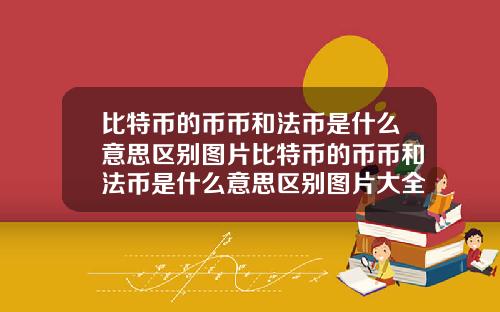 比特币的币币和法币是什么意思区别图片比特币的币币和法币是什么意思区别图片大全